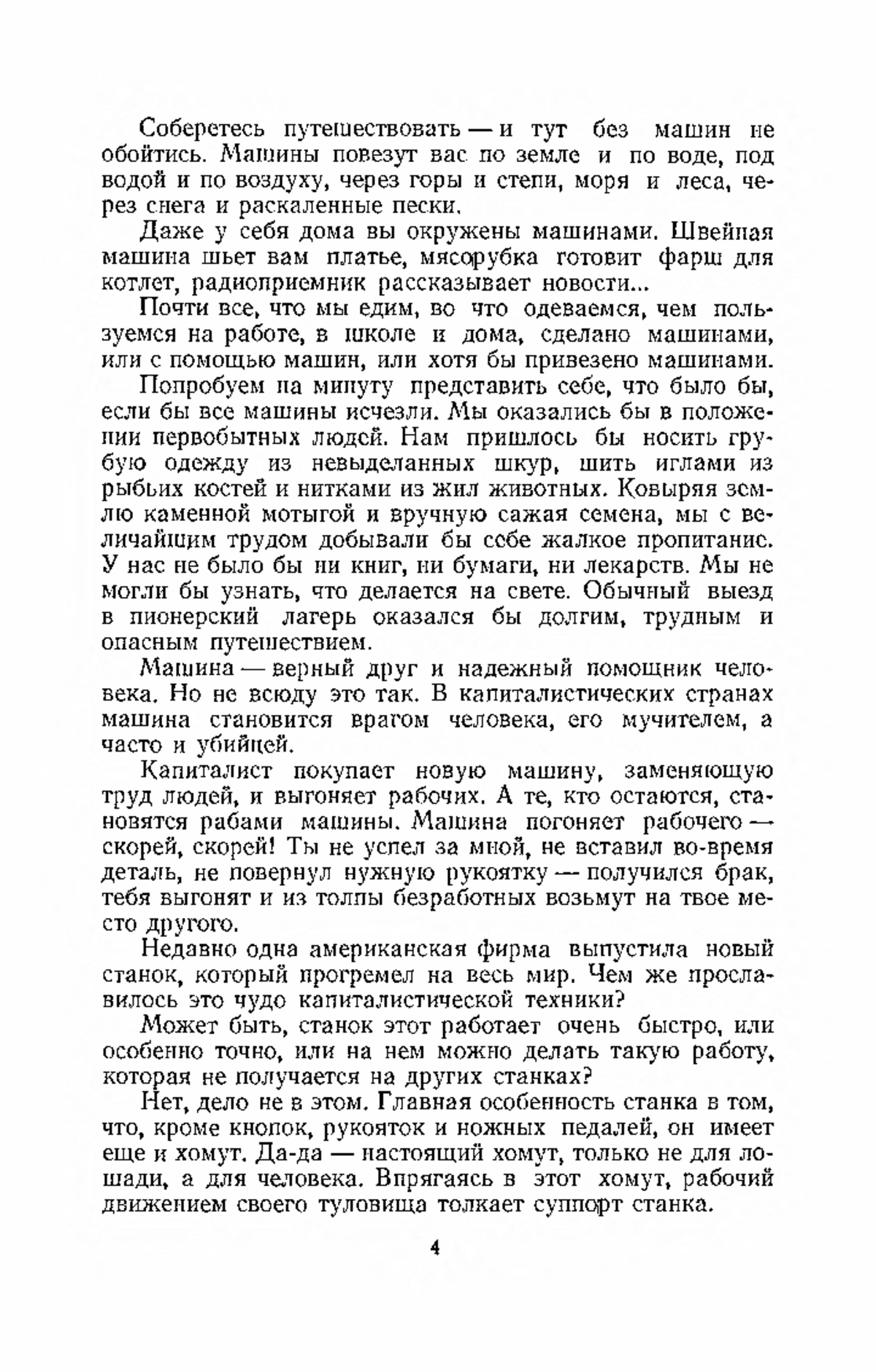 Соберетесь путешествовать — и тут без машин не обойтись. Машины повезут вас по земле и по воде, под водой и по воздуху, через горы и степи, моря и леса, через снега и раскаленные пески.

Даже у себя дома вы окружены машинами. Швейная машина шьет вам платье, мясорубка готовит фарш для котлет, радиоприемник рассказывает новости...

Почти все, что мы едим, во что одеваемся, чем пользуемся на работе, в школе и дома, сделано машинами, или с помощью машин, или хотя бы привезено машинами.

Попробуем на минуту представить себе, что было бы, если бы все машины исчезли. Мы оказались бы в положении первобытных людей. Нам пришлось бы носить грубую одежду из невыделанных шкур, шить иглами из рыбьих костей и нитками из жил животных. Ковыряя землю каменной мотыгой и вручную сажая семена, мы с величайшим трудом добывали бы себе жалкое пропитание. У нас не было бы ни книг, ни бумаги, ни лекарств. Мы не могли бы узнать, что делается на свете. Обычный выезд в пионерский лагерь оказался бы долгим, трудным и опасным путешествием.

Машина — верный друг и надежный помощник человека. Но не всюду это так. В капиталистических странах машина становится врагом человека, его мучителем, а часто и убийцей.

Капиталист покупает новую машину, заменяющую труд людей, и выгоняет рабочих. А те, кто остаются, становятся рабами машины. Машина погоняет рабочего — скорей, скорей! Ты не успел за мной, не вставил во-время деталь, не повернул нужную рукоятку — получился брак, тебя выгонят и из толпы безработных возьмут на твое место другого.

Недавно одна американская фирма выпустила новый станок, который прогремел на весь мир. Чем же прославилось это чудо капиталистической техники?

Может быть, станок этот работает очень быстро, или особенно точно, или на нем можно делать такую работу, которая не получается на других станках?

Нет, дело не в этом. Главная особенность станка в том, что, кроме кнопок, рукояток и ножных педалей, он имеет еще и хомут. Да-да — настоящий хомут, только не для лошади, а для человека. Впрягаясь в этот хомут, рабочий движением своего туловища толкает суппорт станка.

4